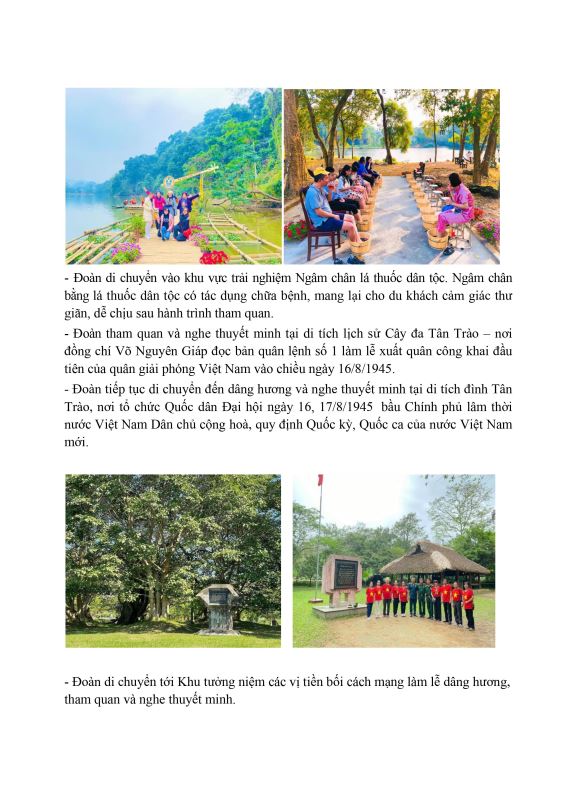 - Đoàn di chuyển vào khu vực trải nghiệm Ngâm chân lá thuốc dân tộc. Ngâm chân bằng lá thuốc dân tộc có tác dụng chữa bệnh, mang lại cho du khách cảm giác thư giãn, dễ chịu sau hành trình tham quan.
- Đoàn tham quan và nghe thuyết minh tại di tích lịch sử Cây đa Tân Trào – nơi đồng chí Võ Nguyên Giáp đọc bản quân lệnh số 1 làm lễ xuất quân công khai đầu tiên của quân giải phóng Việt Nam vào chiều ngày 16/8/1945.
- Đoàn tiếp tục di chuyển đến dâng hương và nghe thuyết minh tại di tích đình Tân Trào, nơi tổ chức Quốc dân Đại hội ngày 16, 17/8/1945 bầu Chính phủ lâm thời nước Việt Nam Dân chủ cộng hoà, quy định Quốc kỳ, Quốc ca của nước Việt Nam mới.

- Đoàn di chuyển tới Khu tưởng niệm các vị tiền bối cách mạng làm lễ dâng hương, tham quan và nghe thuyết minh.